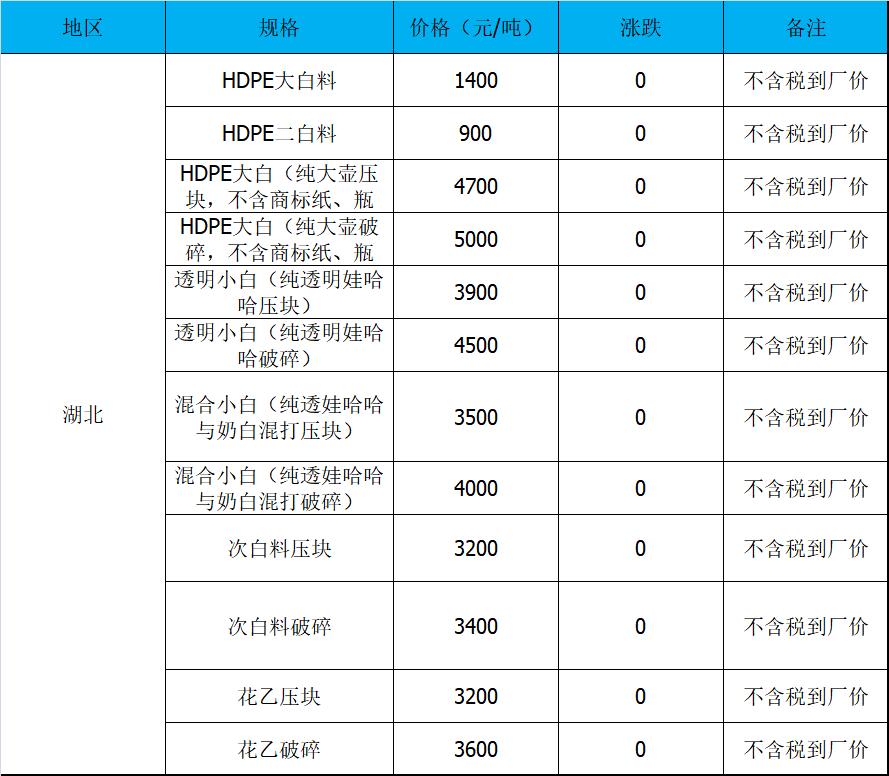 | 地区 | 规格 | 价格（元/吨） | 涨跌 | 备注 |
|---|---|---|---|---|
| 湖北 | HDPE大白料 | 1400 | 0 | 不含税到厂价 |
| | HDPE二白料 | 900 | 0 | 不含税到厂价 |
| | HDPE大白（纯大壶压块，不含商标纸、瓶 | 4700 | 0 | 不含税到厂价 |
| | HDPE大白（纯大壶破碎，不含商标纸、瓶 | 5000 | 0 | 不含税到厂价 |
| | 透明小白（纯透明娃哈哈压块） | 3900 | 0 | 不含税到厂价 |
| | 透明小白（纯透明娃哈哈破碎） | 4500 | 0 | 不含税到厂价 |
| | 混合小白（纯透娃哈哈与奶白混打压块） | 3500 | 0 | 不含税到厂价 |
| | 混合小白（纯透娃哈哈与奶白混打破碎） | 4000 | 0 | 不含税到厂价 |
| | 次白料压块 | 3200 | 0 | 不含税到厂价 |
| | 次白料破碎 | 3400 | 0 | 不含税到厂价 |
| | 花乙压块 | 3200 | 0 | 不含税到厂价 |
| | 花乙破碎 | 3600 | 0 | 不含税到厂价 |